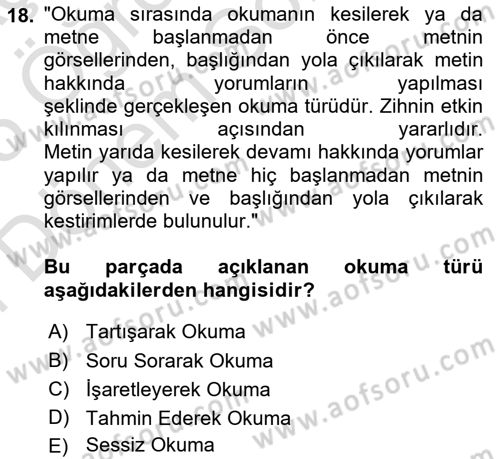 18. "Okuma sırasında okumanın kesilerek ya da metne başlanmadan önce metnin görsellerinden, başlığından yola çıkılarak metin hakkında yorumların yapılması şeklinde gerçekleşen okuma türüdür. Zihnin etkin kılınması açısından yararlıdır. Metin yarıda kesilerek devamı hakkında yorumlar yapılır ya da metne hiç başlanmadan metnin görsellerinden ve başlığından yola çıkılarak kestirimlerde bulunulur."

Bu parçada açıklanan okuma türü aşağıdakilerden hangisidir?

A) Tartışarak Okuma
B) Soru Sorarak Okuma
C) İşaretleyerek Okuma
D) Tahmin Ederek Okuma
E) Sessiz Okuma

www.aofsoru.com